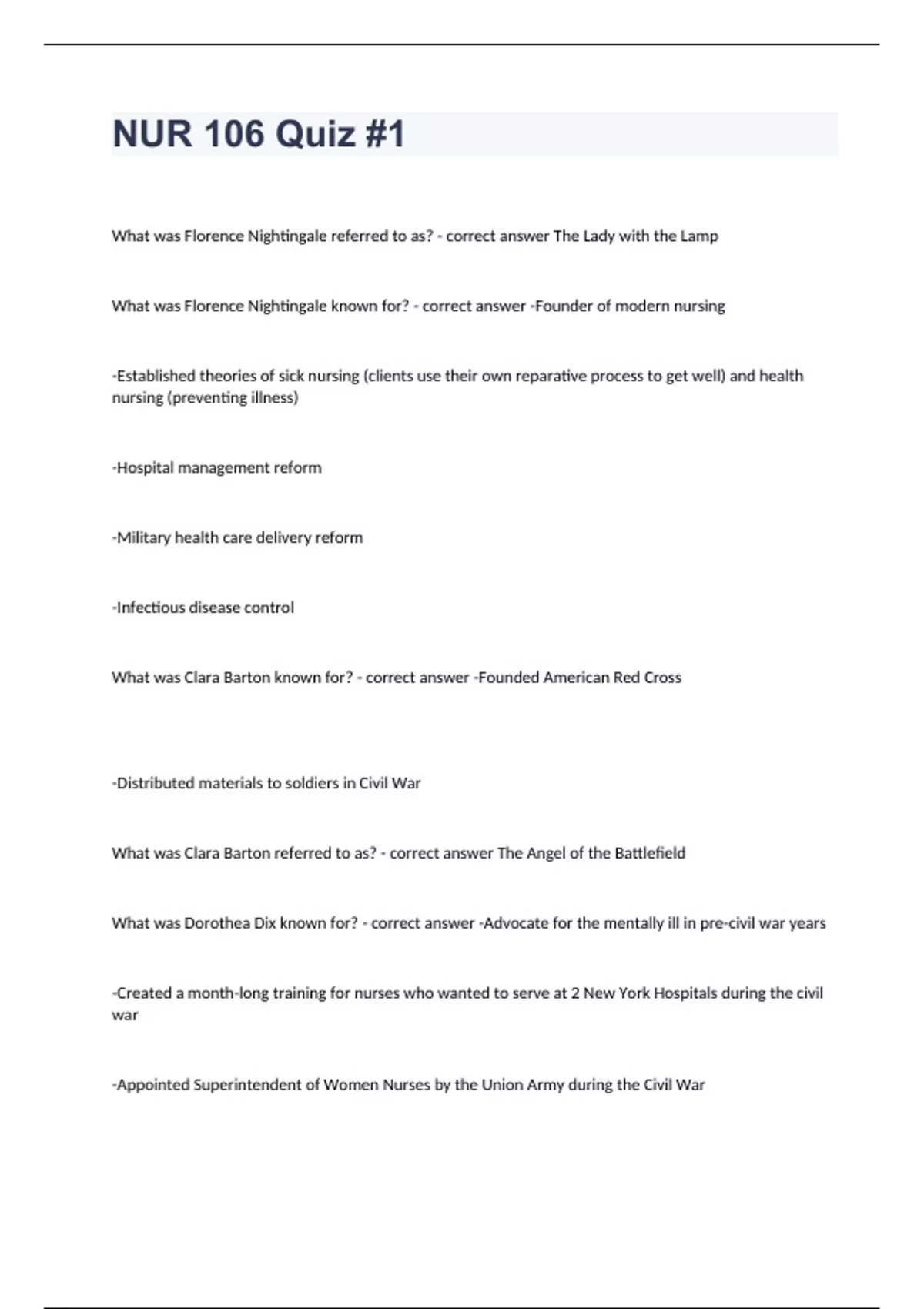 NUR 106 Quiz #1

What was Florence Nightingale referred to as? - correct answer The Lady with the Lamp

What was Florence Nightingale known for? - correct answer -Founder of modern nursing

-Established theories of sick nursing (clients use their own reparative process to get well) and health nursing (preventing illness)

-Hospital management reform

-Military health care delivery reform

-Infectious disease control

What was Clara Barton known for? - correct answer -Founded American Red Cross

-Distributed materials to soldiers in Civil War

What was Clara Barton referred to as? - correct answer The Angel of the Battlefield

What was Dorothea Dix known for? - correct answer -Advocate for the mentally ill in pre-civil war years

-Created a month-long training for nurses who wanted to serve at 2 New York Hospitals during the civil war

-Appointed Superintendent of Women Nurses by the Union Army during the Civil War